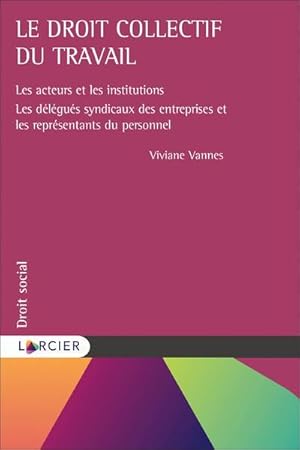 LE DROIT COLLECTIF DU TRAVAIL

Les acteurs et les institutions

Les délégués syndicaux des entreprises et les représentants du personnel

Viviane Vannes

Droit social

LARCIER